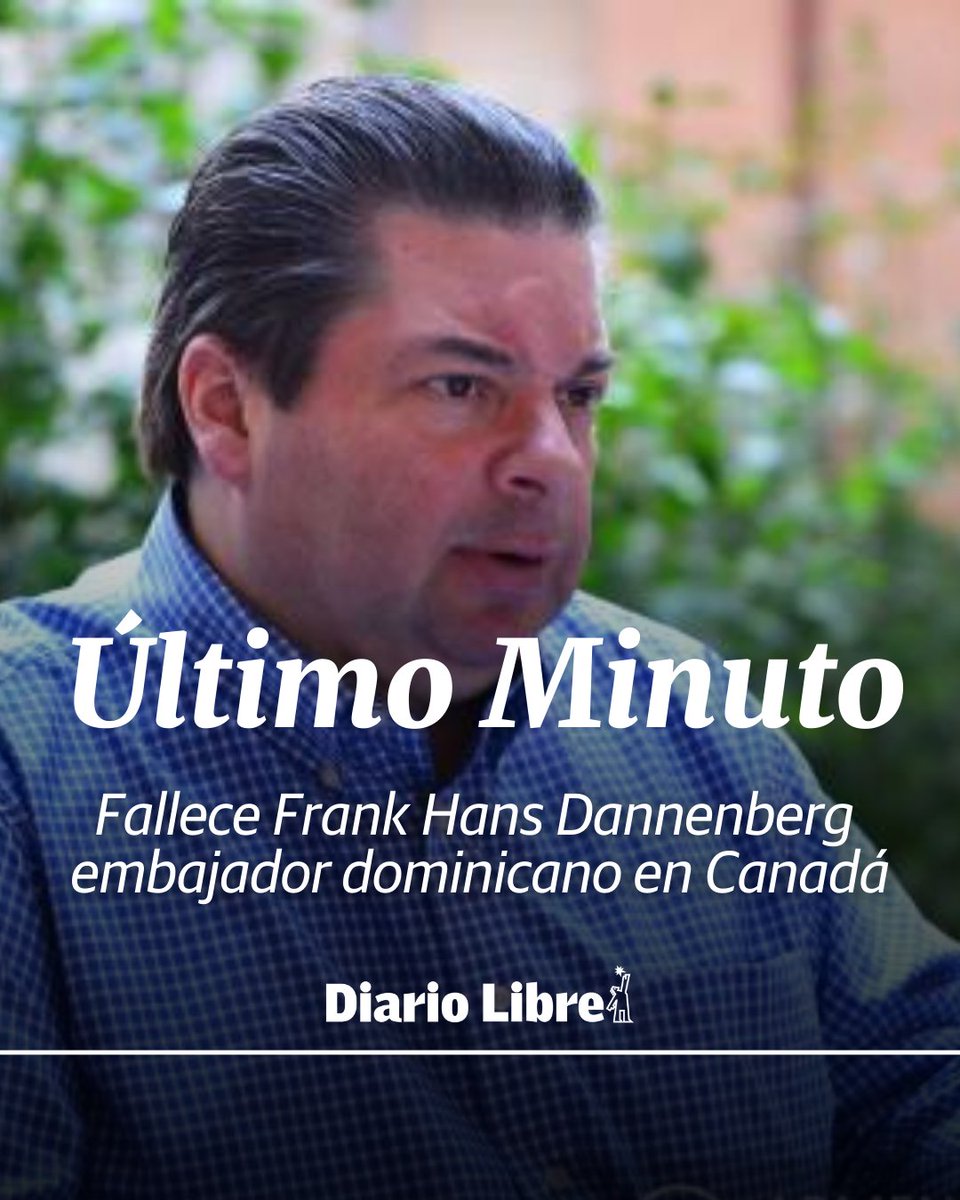 Último Minuto

Fallece Frank Hans Dannenberg embajador dominicano en Canadá

Diario Libre